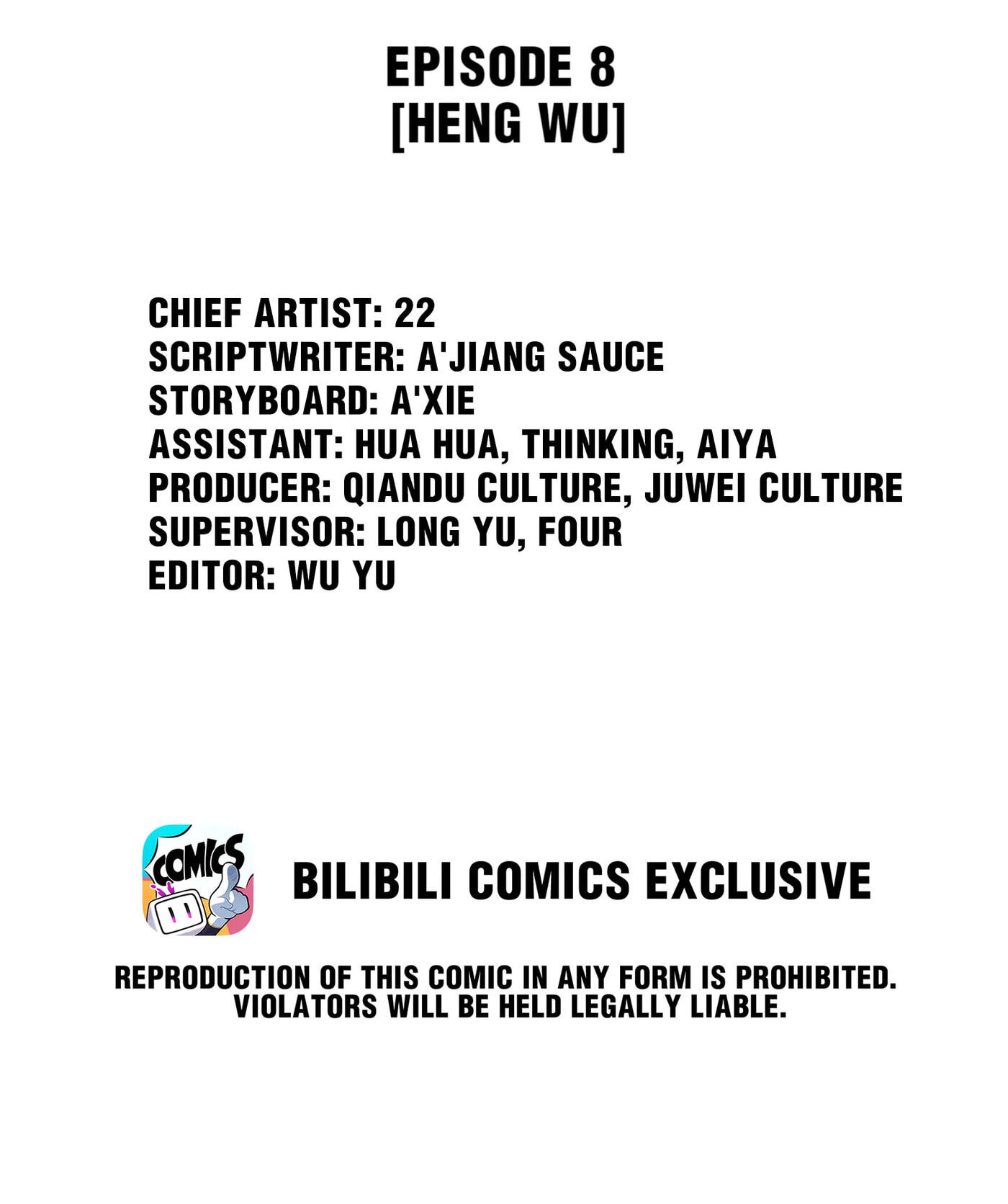 EPISODE 8
[HENG WU]

CHIEF ARTIST: 22
SCRIPTWRITER: A'JIANG SAUCE
STORYBOARD: A'XIE
ASSISTANT: HUA HUA, THINKING, AIYA
PRODUCER: QIANDU CULTURE, JUWEI CULTURE
SUPERVISOR: LONG YU, FOUR
EDITOR: WU YU

COMICS

BILIBILI COMICS EXCLUSIVE

REPRODUCTION OF THIS COMIC IN ANY FORM IS PROHIBITED. VIOLATORS WILL BE HELD LEGALLY LIABLE.